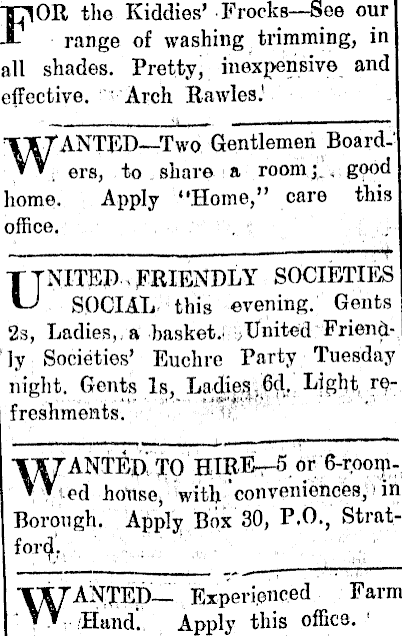 FOR the Kiddies' Frocks—See our range of washing trimming, in all shades. Pretty, inexpensive and effective. Arch Rawles.

WANTED—Two Gentlemen Boarders, to share a room; good home. Apply "Home," care this office.

UNITED FRIENDLY SOCIETIES SOCIAL this evening. Gents 2s, Ladies, a basket. United Friendly Societies' Euchre Party Tuesday night. Gents 1s, Ladies 6d. Light refreshments.

WANTED TO HIRE—5 or 6-roomed house, with conveniences, in Borough. Apply Box 30, P.O., Stratford.

WANTED— Experienced Farm Hand. Apply this office.